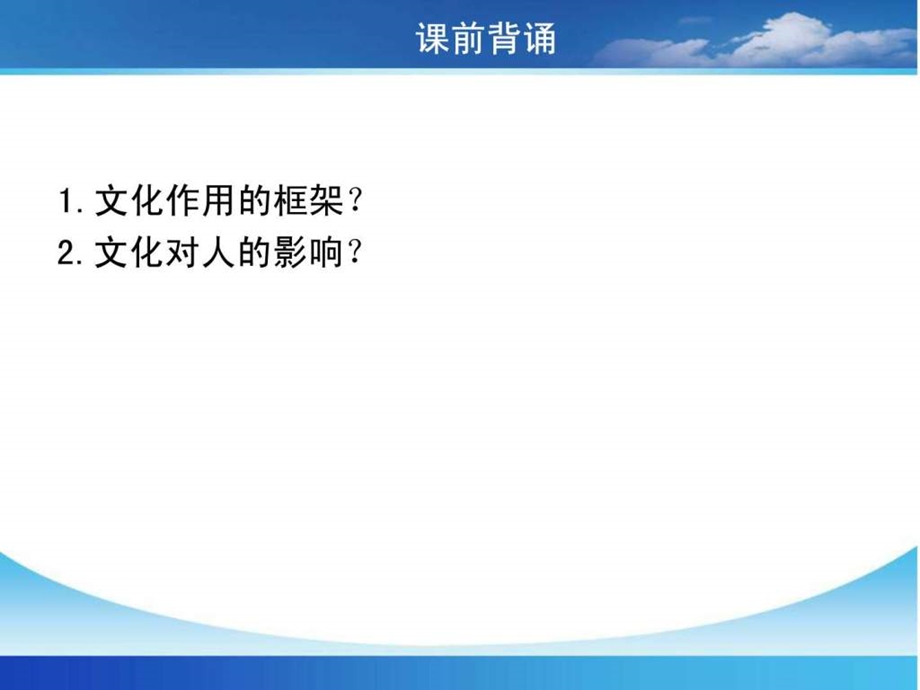 课前背诵

1. 文化作用的框架？
2. 文化对人的影响？